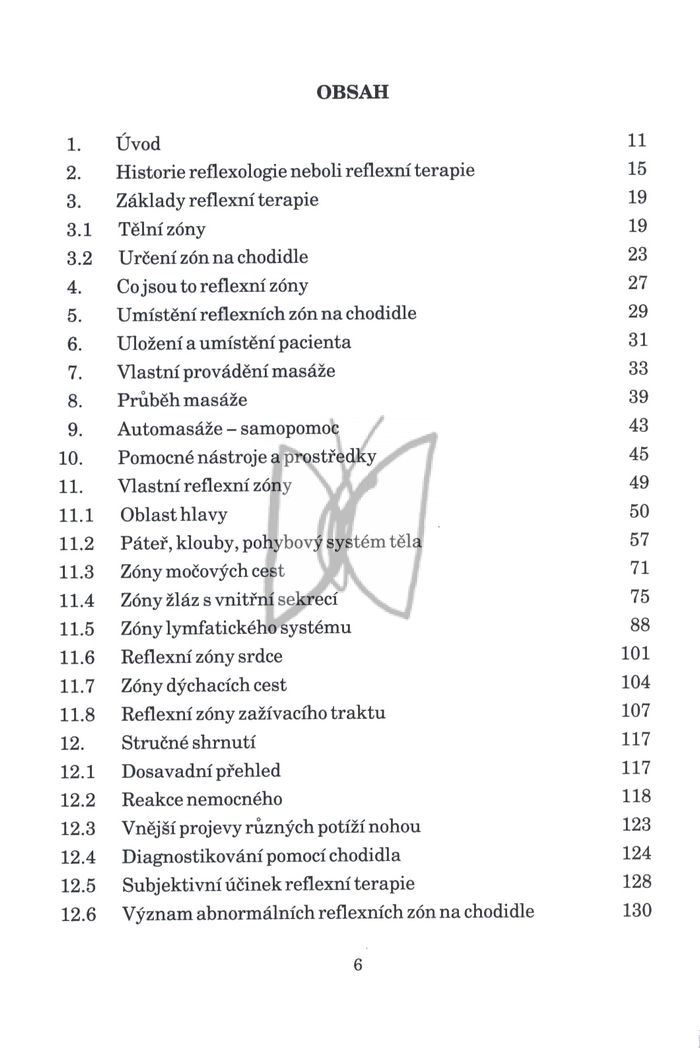 OBSAH

| | | |
|---|---|---|
| 1. | Úvod | 11 |
| 2. | Historie reflexologie neboli reflexní terapie | 15 |
| 3. | Základy reflexní terapie | 19 |
| 3.1 | Tělní zóny | 19 |
| 3.2 | Určení zón na chodidle | 23 |
| 4. | Co jsou to reflexní zóny | 27 |
| 5. | Umístění reflexních zón na chodidle | 29 |
| 6. | Uložení a umístění pacienta | 31 |
| 7. | Vlastní provádění masáže | 33 |
| 8. | Průběh masáže | 39 |
| 9. | Automasáže – samopomoc | 43 |
| 10. | Pomocné nástroje a prostředky | 45 |
| 11. | Vlastní reflexní zóny | 49 |
| 11.1 | Oblast hlavy | 50 |
| 11.2 | Páteř, klouby, pohybový systém těla | 57 |
| 11.3 | Zóny močových cest | 71 |
| 11.4 | Zóny žláz s vnitřní sekrecí | 75 |
| 11.5 | Zóny lymfatického systému | 88 |
| 11.6 | Reflexní zóny srdce | 101 |
| 11.7 | Zóny dýchacích cest | 104 |
| 11.8 | Reflexní zóny zažívacího traktu | 107 |
| 12. | Stručné shrnutí | 117 |
| 12.1 | Dosavadní přehled | 117 |
| 12.2 | Reakce nemocného | 118 |
| 12.3 | Vnější projevy různých potíží nohou | 123 |
| 12.4 | Diagnostikování pomocí chodidla | 124 |
| 12.5 | Subjektivní účinek reflexní terapie | 128 |
| 12.6 | Význam abnormálních reflexních zón na chodidle | 130 |

6